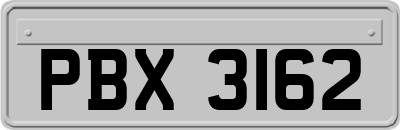 PBX 3162